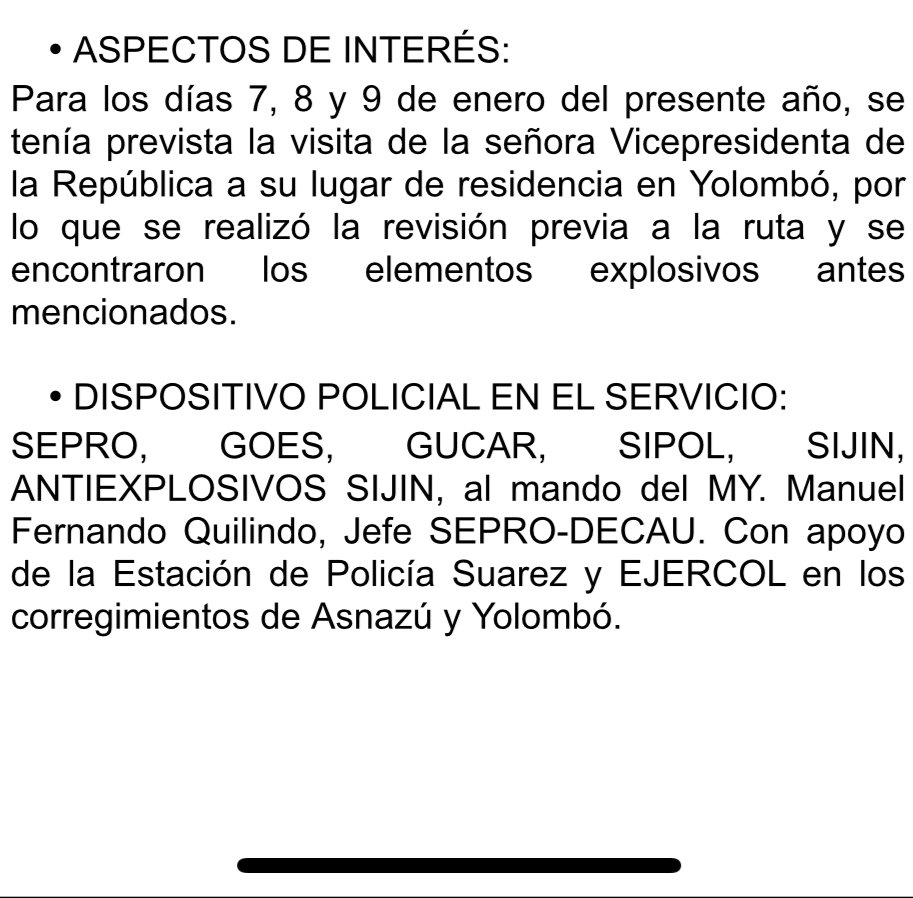 • ASPECTOS DE INTERÉS:

Para los días 7, 8 y 9 de enero del presente año, se tenía prevista la visita de la señora Vicepresidenta de la República a su lugar de residencia en Yolombó, por lo que se realizó la revisión previa a la ruta y se encontraron los elementos explosivos antes mencionados.

• DISPOSITIVO POLICIAL EN EL SERVICIO:

SEPRO, GOES, GUCAR, SIPOL, SIJIN, ANTIEXPLOSIVOS SIJIN, al mando del MY. Manuel Fernando Quilindo, Jefe SEPRO-DECAU. Con apoyo de la Estación de Policía Suarez y EJERCOL en los corregimientos de Asnazú y Yolombó.